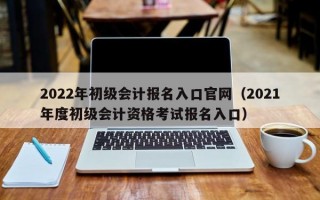 2022年初级会计报名入口官网（2021年度初级会计资格考试报名入口）